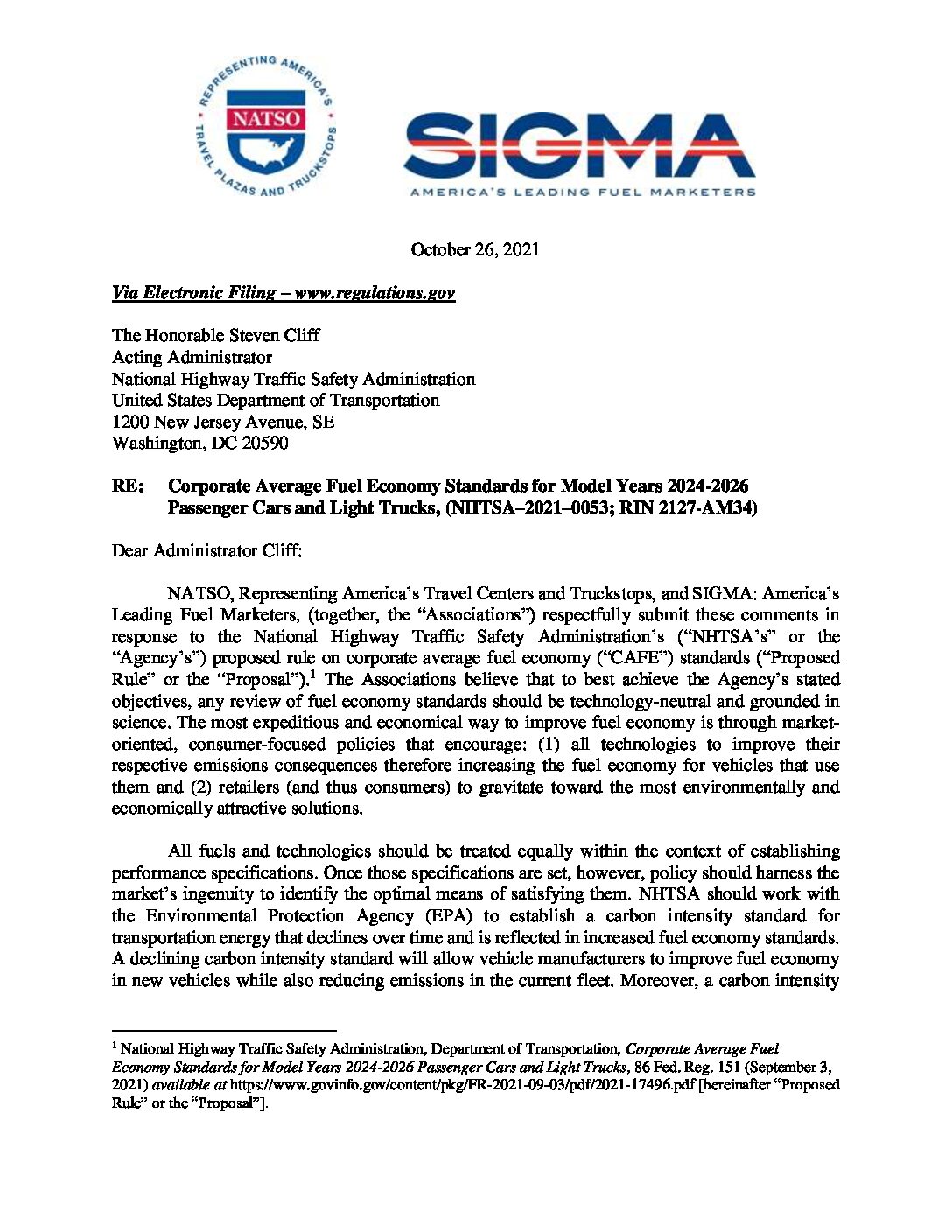 REPRESENTING AMERICA'S TRAVEL PLAZAS AND TRUCKSTOPS

NATSO

SIGMA

AMERICA'S LEADING FUEL MARKETERS

October 26, 2021

Via Electronic Filing – www.regulations.gov

The Honorable Steven Cliff
Acting Administrator
National Highway Traffic Safety Administration
United States Department of Transportation
1200 New Jersey Avenue, SE
Washington, DC 20590

RE: Corporate Average Fuel Economy Standards for Model Years 2024-2026 Passenger Cars and Light Trucks, (NHTSA–2021–0053; RIN 2127-AM34)

Dear Administrator Cliff:

NATSO, Representing America's Travel Centers and Truckstops, and SIGMA: America's Leading Fuel Marketers, (together, the "Associations") respectfully submit these comments in response to the National Highway Traffic Safety Administration's ("NHTSA's" or the "Agency's") proposed rule on corporate average fuel economy ("CAFE") standards ("Proposed Rule" or the "Proposal").$^1$ The Associations believe that to best achieve the Agency's stated objectives, any review of fuel economy standards should be technology-neutral and grounded in science. The most expeditious and economical way to improve fuel economy is through market-oriented, consumer-focused policies that encourage: (1) all technologies to improve their respective emissions consequences therefore increasing the fuel economy for vehicles that use them and (2) retailers (and thus consumers) to gravitate toward the most environmentally and economically attractive solutions.

All fuels and technologies should be treated equally within the context of establishing performance specifications. Once those specifications are set, however, policy should harness the market's ingenuity to identify the optimal means of satisfying them. NHTSA should work with the Environmental Protection Agency (EPA) to establish a carbon intensity standard for transportation energy that declines over time and is reflected in increased fuel economy standards. A declining carbon intensity standard will allow vehicle manufacturers to improve fuel economy in new vehicles while also reducing emissions in the current fleet. Moreover, a carbon intensity

$^1$ National Highway Traffic Safety Administration, Department of Transportation, Corporate Average Fuel Economy Standards for Model Years 2024-2026 Passenger Cars and Light Trucks, 86 Fed. Reg. 151 (September 3, 2021) available at https://www.govinfo.gov/content/pkg/FR-2021-09-03/pdf/2021-17496.pdf [hereinafter "Proposed Rule" or the "Proposal"].